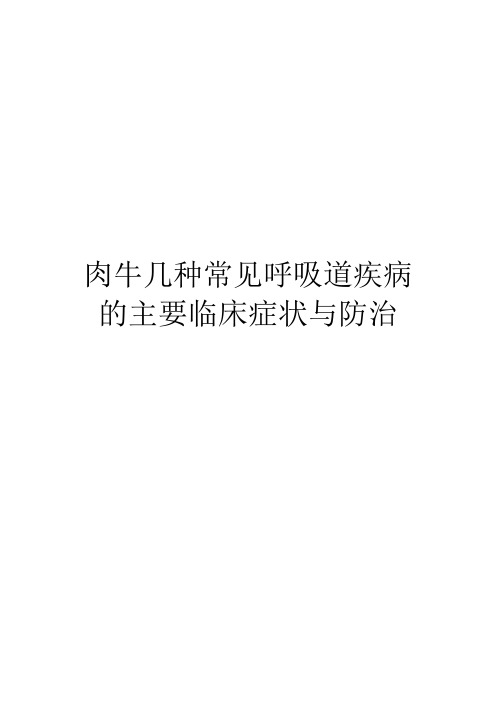 肉牛几种常见呼吸道疾病的主要临床症状与防治